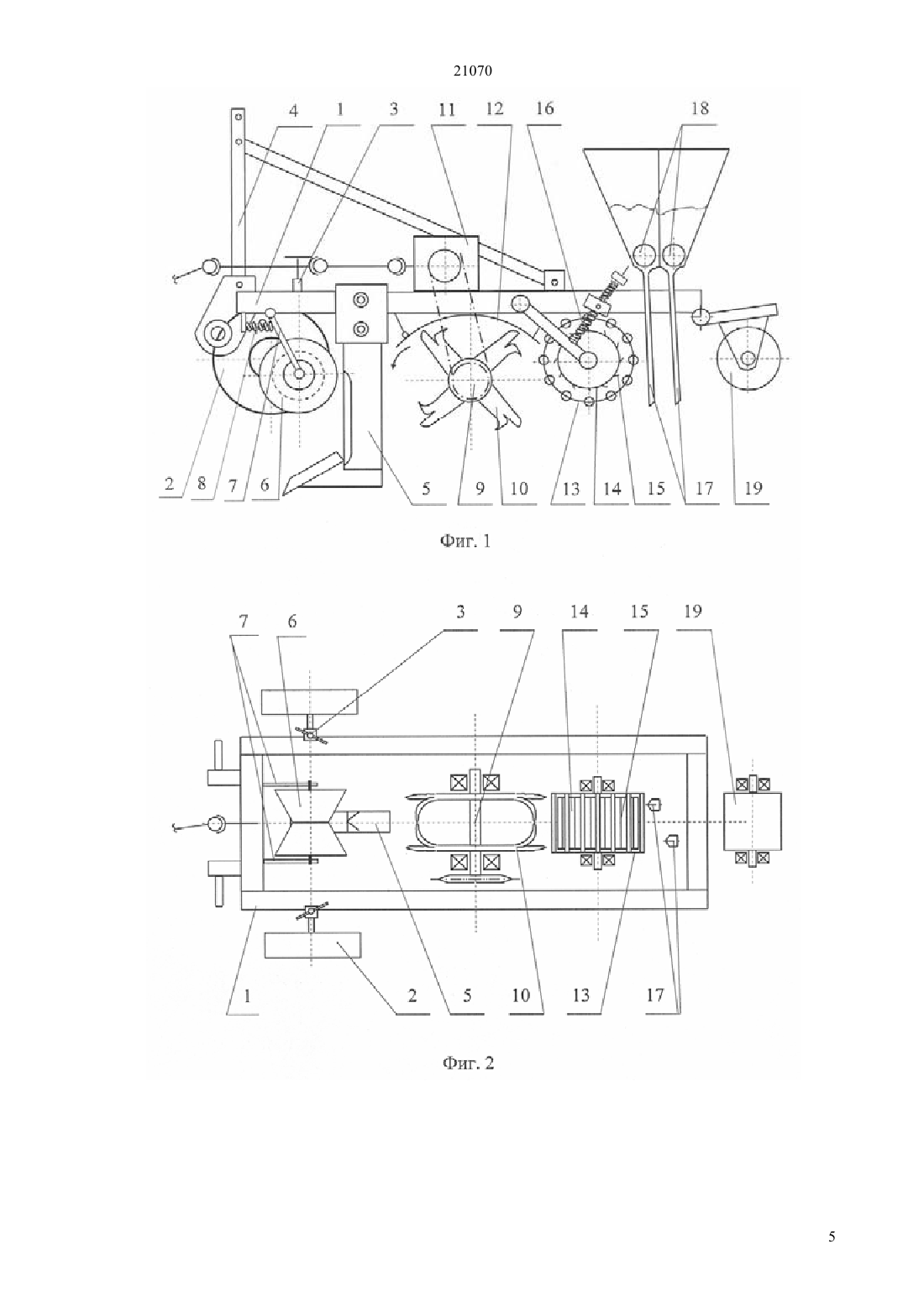 21070

4 1 3 11 12 16 18

2 8 7 6 5 9 10 13 14 15 17 19

Фиг. 1

7 6 3 9 14 15 19

1 2 5 10 13 17

Фиг. 2

5